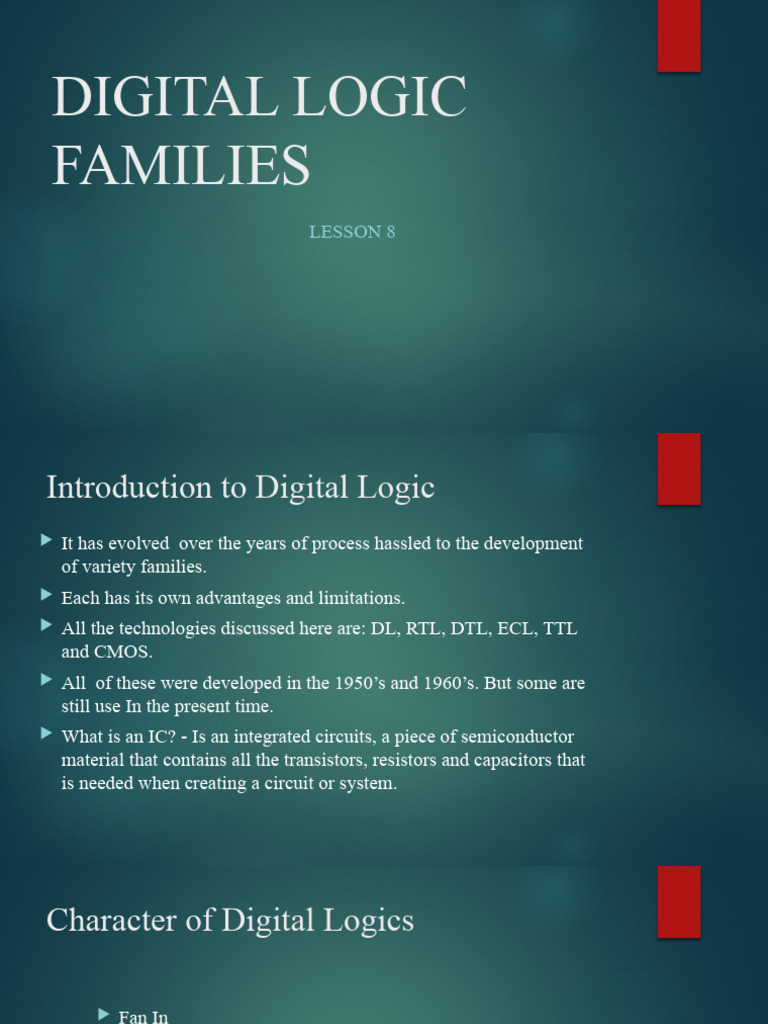 DIGITAL LOGIC FAMILIES

LESSON 8

Introduction to Digital Logic

It has evolved over the years of process hassled to the development of variety families.

Each has its own advantages and limitations.

All the technologies discussed here are: DL, RTL, DTL, ECL, TTL and CMOS.

All of these were developed in the 1950's and 1960's. But some are still use In the present time.

What is an IC? - Is an integrated circuits, a piece of semiconductor material that contains all the transistors, resistors and capacitors that is needed when creating a circuit or system.

Character of Digital Logics

Fan In